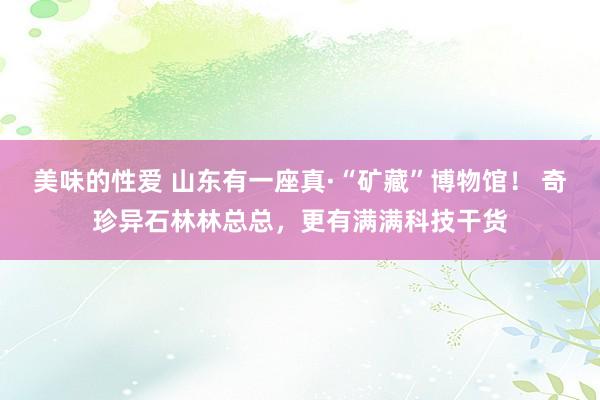 美味的性爱 山东有一座真·“矿藏”博物馆！ 奇珍异石林林总总，更有满满科技干货